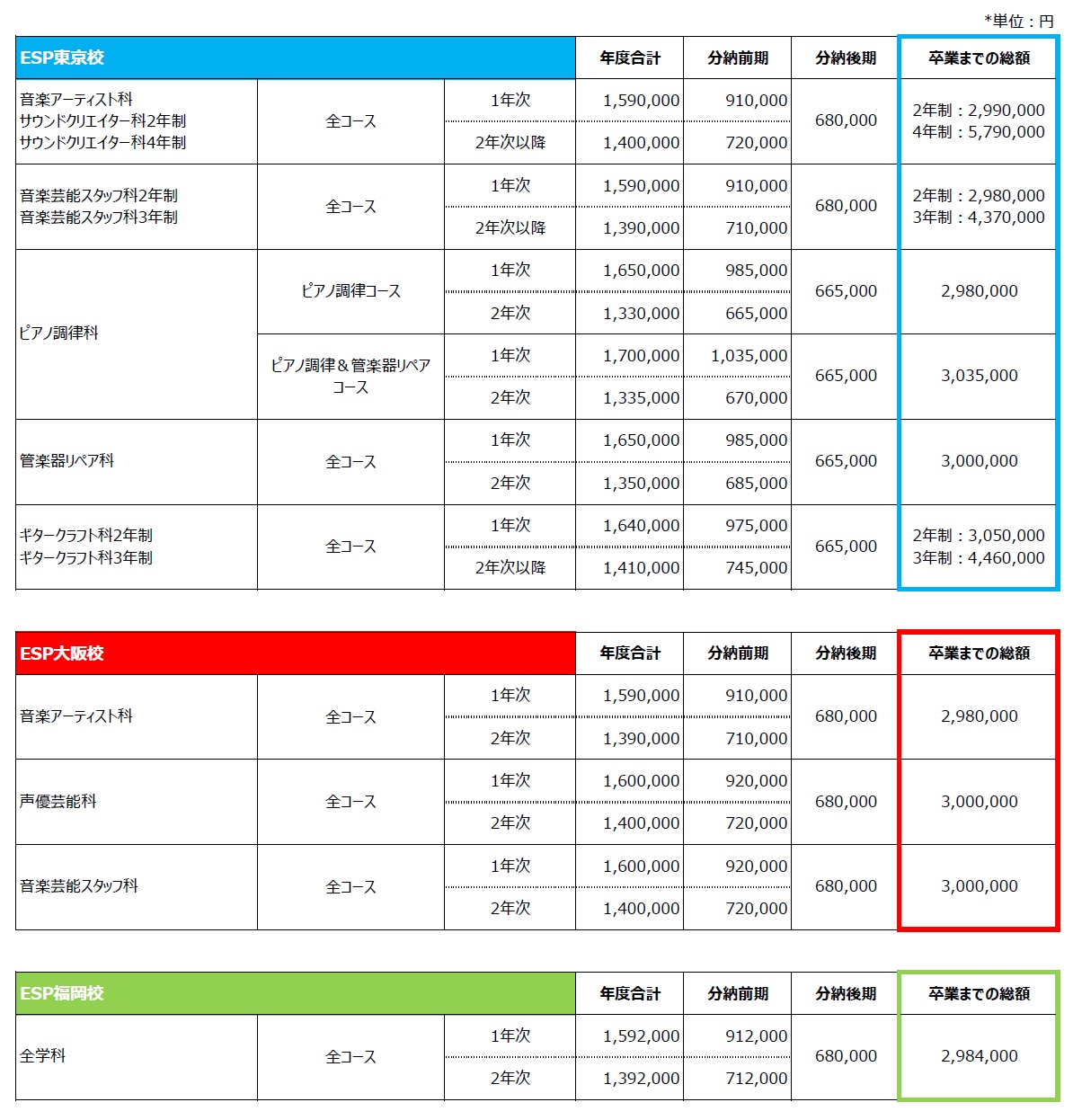 *単位：円

| ESP東京校 | | | 年度合計 | 分納前期 | 分納後期 | 卒業までの総額 |
|---|---|---|---|---|---|---|
| 音楽アーティスト科 サウンドクリエイター科2年制 サウンドクリエイター科4年制 | 全コース | 1年次 | 1,590,000 | 910,000 | 680,000 | 2年制：2,990,000 4年制：5,790,000 |
| | | 2年次以降 | 1,400,000 | 720,000 | | |
| 音楽芸能スタッフ科2年制 音楽芸能スタッフ科3年制 | 全コース | 1年次 | 1,590,000 | 910,000 | 680,000 | 2年制：2,980,000 3年制：4,370,000 |
| | | 2年次以降 | 1,390,000 | 710,000 | | |
| ピアノ調律科 | ピアノ調律コース | 1年次 | 1,650,000 | 985,000 | 665,000 | 2,980,000 |
| | | 2年次 | 1,330,000 | 665,000 | | |
| | ピアノ調律＆管楽器リペアコース | 1年次 | 1,700,000 | 1,035,000 | 665,000 | 3,035,000 |
| | | 2年次 | 1,335,000 | 670,000 | | |
| 管楽器リペア科 | 全コース | 1年次 | 1,650,000 | 985,000 | 665,000 | 3,000,000 |
| | | 2年次 | 1,350,000 | 685,000 | | |
| ギタークラフト科2年制 ギタークラフト科3年制 | 全コース | 1年次 | 1,640,000 | 975,000 | 665,000 | 2年制：3,050,000 3年制：4,460,000 |
| | | 2年次以降 | 1,410,000 | 745,000 | | |

| ESP大阪校 | | | 年度合計 | 分納前期 | 分納後期 | 卒業までの総額 |
|---|---|---|---|---|---|---|
| 音楽アーティスト科 | 全コース | 1年次 | 1,590,000 | 910,000 | 680,000 | 2,980,000 |
| | | 2年次 | 1,390,000 | 710,000 | | |
| 声優芸能科 | 全コース | 1年次 | 1,600,000 | 920,000 | 680,000 | 3,000,000 |
| | | 2年次 | 1,400,000 | 720,000 | | |
| 音楽芸能スタッフ科 | 全コース | 1年次 | 1,600,000 | 920,000 | 680,000 | 3,000,000 |
| | | 2年次 | 1,400,000 | 720,000 | | |

| ESP福岡校 | | | 年度合計 | 分納前期 | 分納後期 | 卒業までの総額 |
|---|---|---|---|---|---|---|
| 全学科 | 全コース | 1年次 | 1,592,000 | 912,000 | 680,000 | 2,984,000 |
| | | 2年次 | 1,392,000 | 712,000 | | |